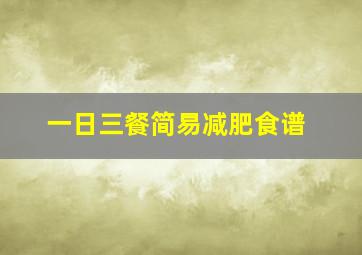 一日三餐简易减肥食谱